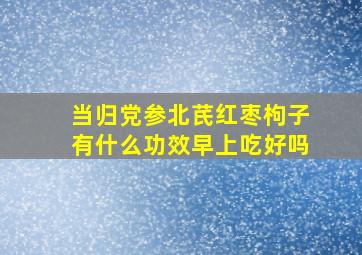 当归党参北芪红枣枸子有什么功效早上吃好吗